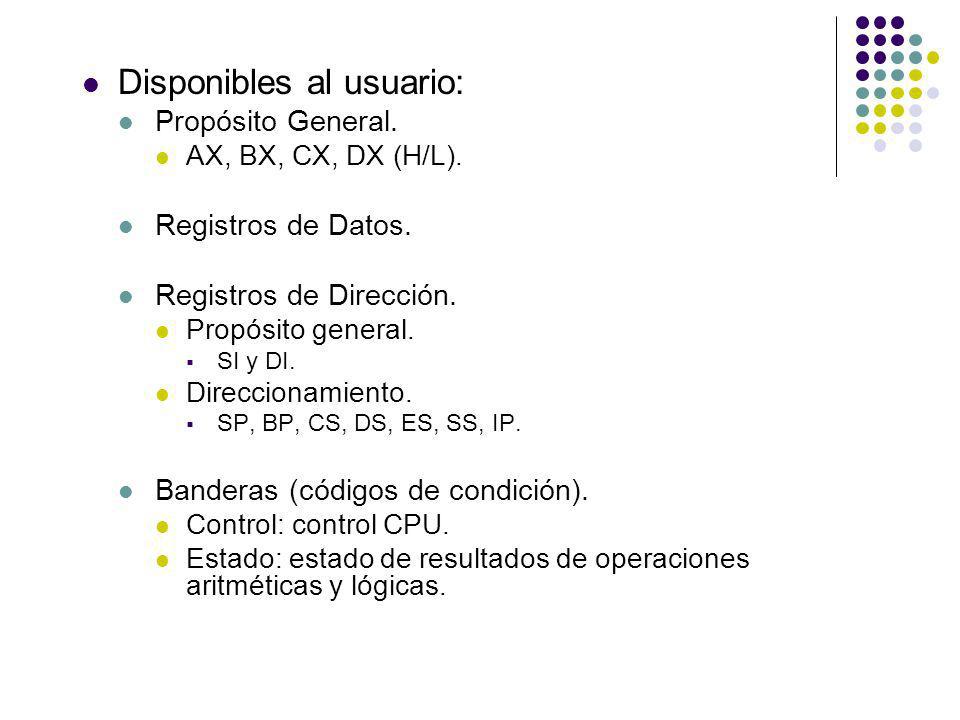 Disponibles al usuario:
Propósito General.
AX, BX, CX, DX (H/L).

Registros de Datos.

Registros de Dirección.
Propósito general.
SI y DI.
Direccionamiento.
SP, BP, CS, DS, ES, SS, IP.

Banderas (códigos de condición).
Control: control CPU.
Estado: estado de resultados de operaciones aritméticas y lógicas.